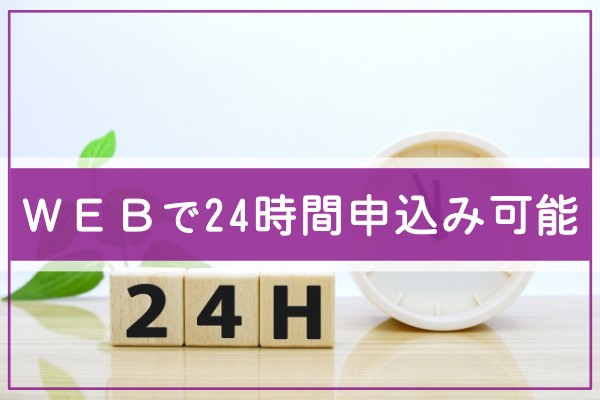 ＷＥＢで24時間申込み可能

24H